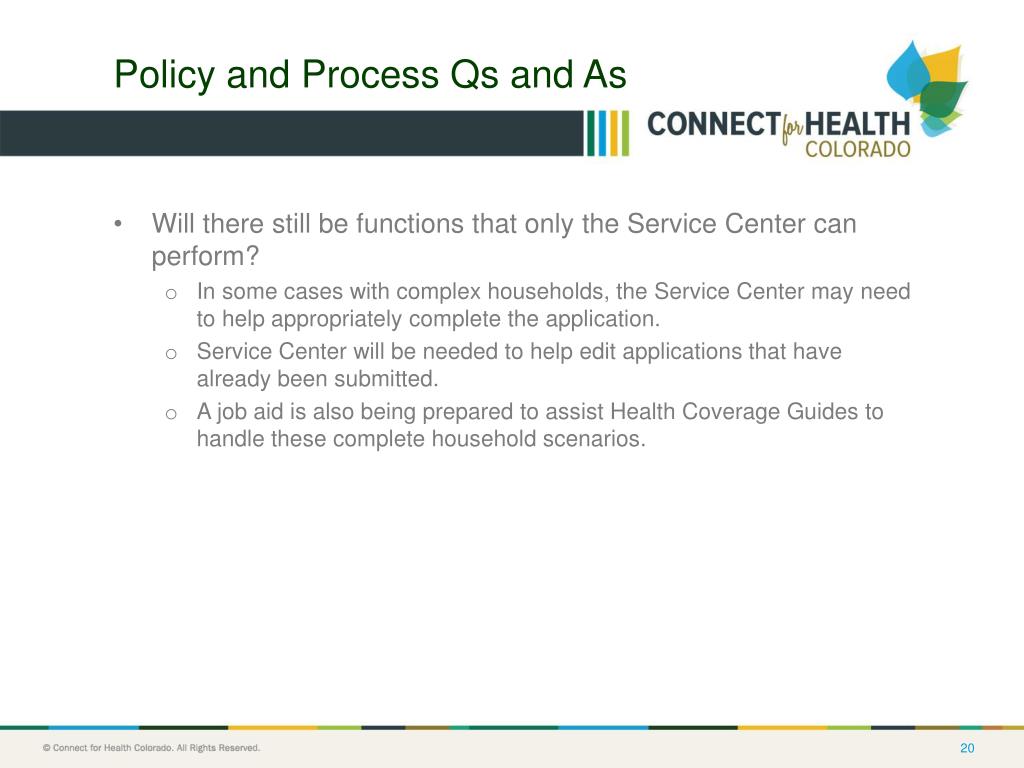 Policy and Process Qs and As

CONNECT for HEALTH COLORADO

• Will there still be functions that only the Service Center can perform?
  o In some cases with complex households, the Service Center may need to help appropriately complete the application.
  o Service Center will be needed to help edit applications that have already been submitted.
  o A job aid is also being prepared to assist Health Coverage Guides to handle these complete household scenarios.

© Connect for Health Colorado. All Rights Reserved.

20